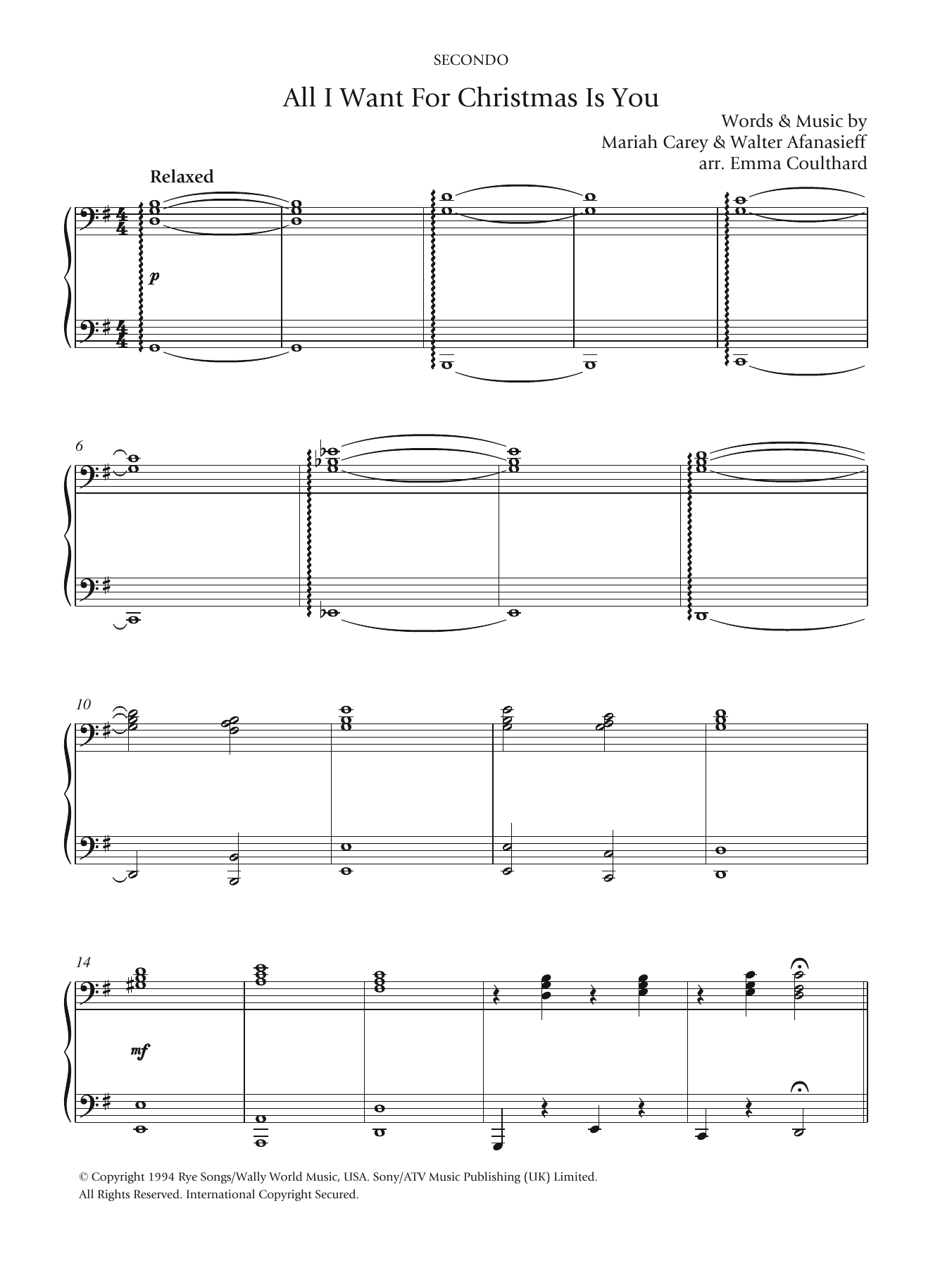 SECONDO

All I Want For Christmas Is You

Words & Music by
Mariah Carey & Walter Afanasieff
arr. Emma Coulthard

Relaxed

p

6

10

14

mf

© Copyright 1994 Rye Songs/Wally World Music, USA. Sony/ATV Music Publishing (UK) Limited.
All Rights Reserved. International Copyright Secured.